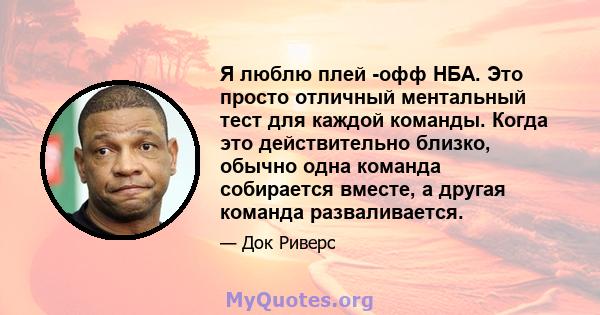 Я люблю плей -офф НБА. Это просто отличный ментальный тест для каждой команды. Когда это действительно близко, обычно одна команда собирается вместе, а другая команда разваливается.

— Док Риверс

MyQuotes.org